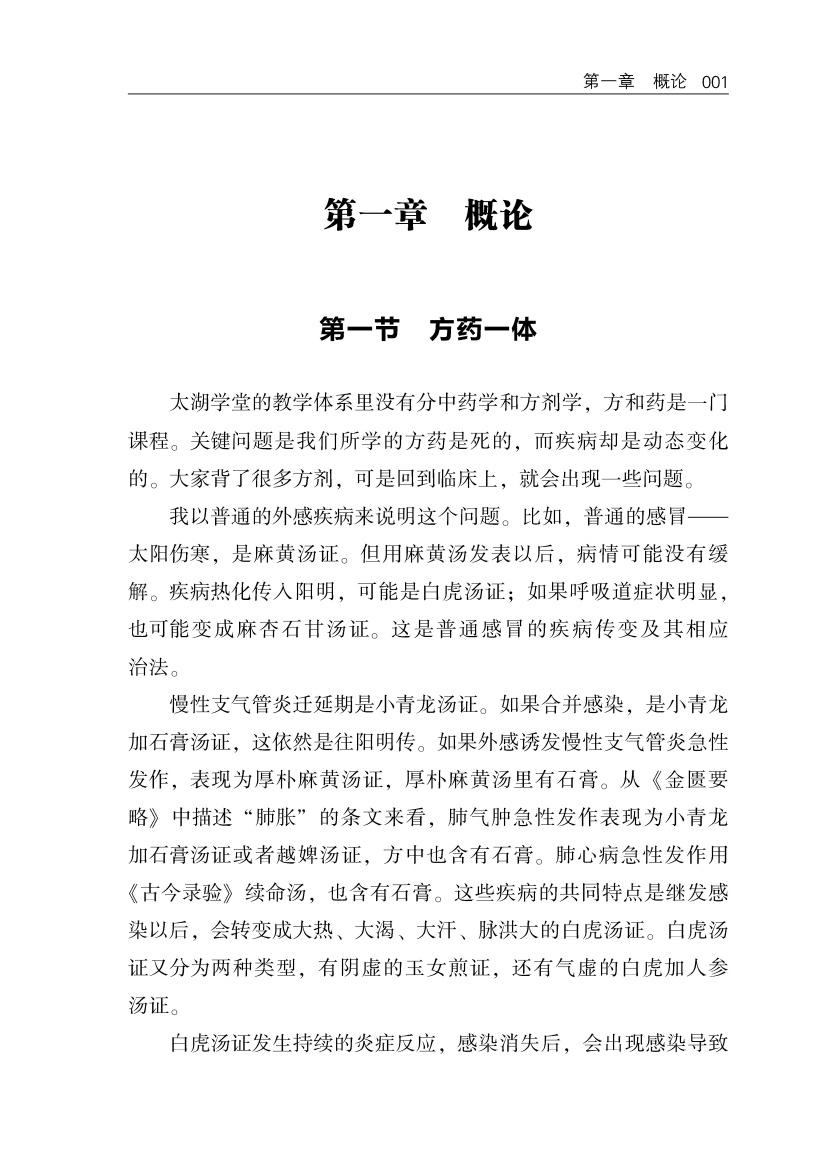 第一章　概论　001

第一章　概论

第一节　方药一体

太湖学堂的教学体系里没有分中药学和方剂学，方和药是一门课程。关键问题是我们所学的方药是死的，而疾病却是动态变化的。大家背了很多方剂，可是回到临床上，就会出现一些问题。

我以普通的外感疾病来说明这个问题。比如，普通的感冒——太阳伤寒，是麻黄汤证。但用麻黄汤发表以后，病情可能没有缓解。疾病热化传入阳明，可能是白虎汤证；如果呼吸道症状明显，也可能变成麻杏石甘汤证。这是普通感冒的疾病传变及其相应治法。

慢性支气管炎迁延期是小青龙汤证。如果合并感染，是小青龙加石膏汤证，这依然是往阳明传。如果外感诱发慢性支气管炎急性发作，表现为厚朴麻黄汤证，厚朴麻黄汤里有石膏。从《金匮要略》中描述“肺胀”的条文来看，肺气肿急性发作表现为小青龙加石膏汤证或者越婢汤证，方中也含有石膏。肺心病急性发作用《古今录验》续命汤，也含有石膏。这些疾病的共同特点是继发感染以后，会转变成大热、大渴、大汗、脉洪大的白虎汤证。白虎汤证又分为两种类型，有阴虚的玉女煎证，还有气虚的白虎加人参汤证。

白虎汤证发生持续的炎症反应，感染消失后，会出现感染导致